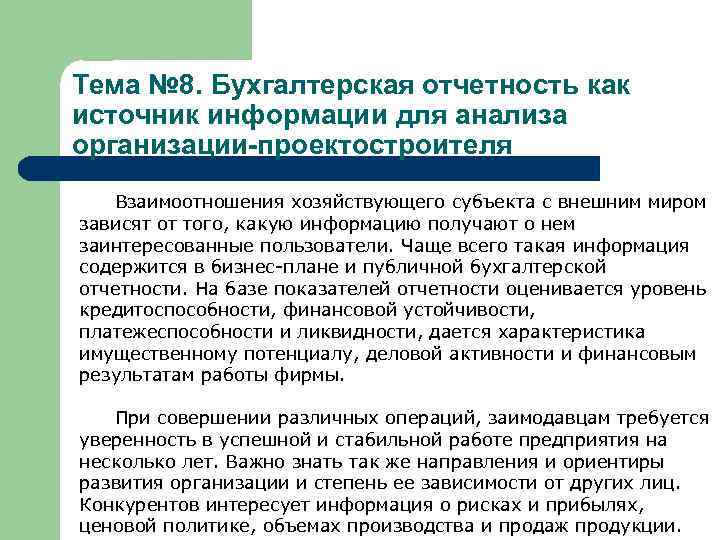 Тема №8. Бухгалтерская отчетность как источник информации для анализа организации-проектостроителя

Взаимоотношения хозяйствующего субъекта с внешним миром зависят от того, какую информацию получают о нем заинтересованные пользователи. Чаще всего такая информация содержится в бизнес-плане и публичной бухгалтерской отчетности. На базе показателей отчетности оценивается уровень кредитоспособности, финансовой устойчивости, платежеспособности и ликвидности, дается характеристика имущественному потенциалу, деловой активности и финансовым результатам работы фирмы.

При совершении различных операций, заимодавцам требуется уверенность в успешной и стабильной работе предприятия на несколько лет. Важно знать так же направления и ориентиры развития организации и степень ее зависимости от других лиц. Конкурентов интересует информация о рисках и прибылях, ценовой политике, объемах производства и продаж продукции.